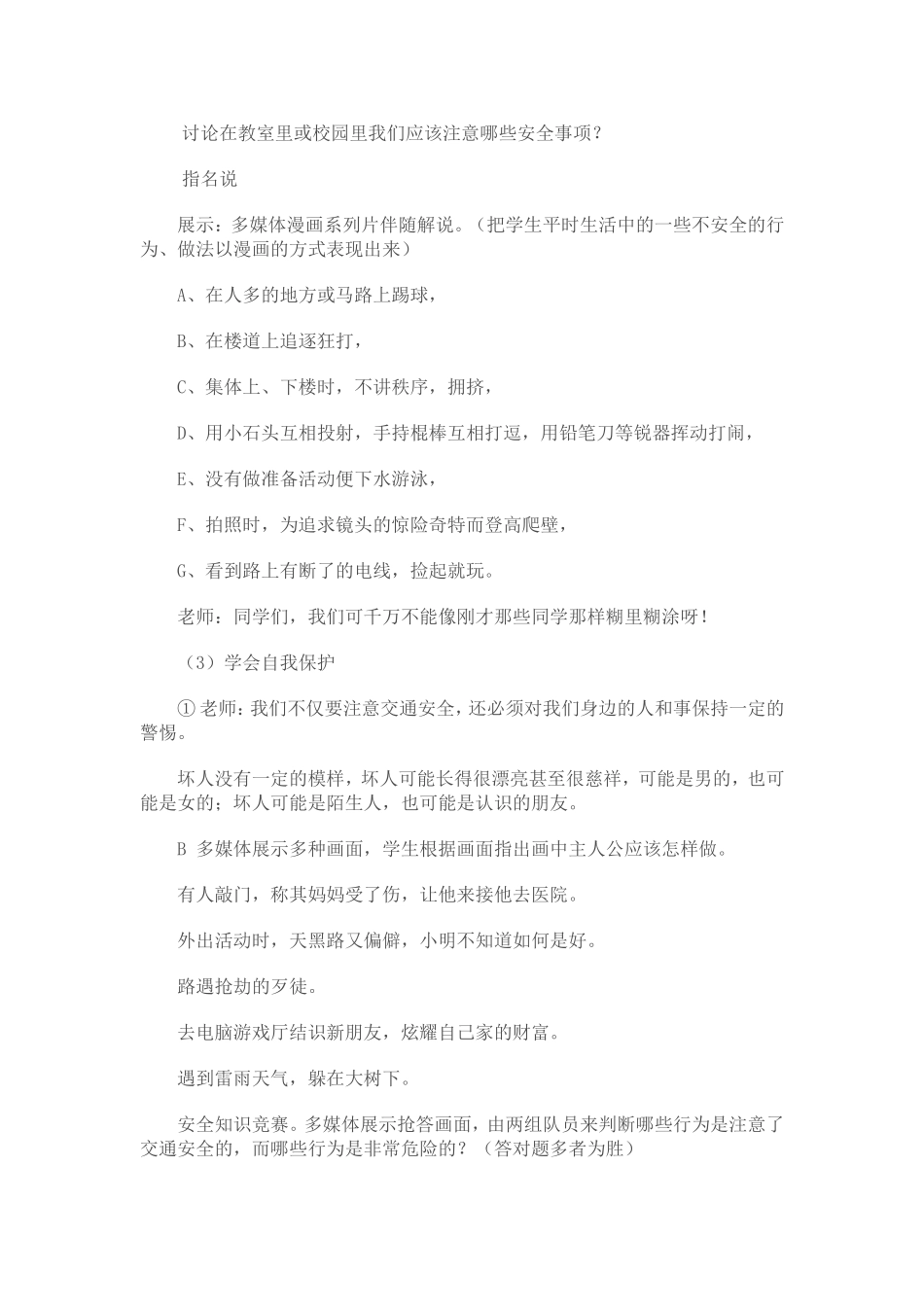 讨论在教室里或校园里我们应该注意哪些安全事项？

指名说

展示：多媒体漫画系列片伴随解说。（把学生平时生活中的一些不安全的行为、做法以漫画的方式表现出来）

A、在人多的地方或马路上踢球，

B、在楼道上追逐狂打，

C、集体上、下楼时，不讲秩序，拥挤，

D、用小石头互相投射，手持棍棒互相打逗，用铅笔刀等锐器挥动打闹，

E、没有做准备活动便下水游泳，

F、拍照时，为追求镜头的惊险奇特而登高爬壁，

G、看到路上有断了的电线，捡起就玩。

老师：同学们，我们可千万不能像刚才那些同学那样糊里糊涂呀！

（3）学会自我保护

①老师：我们不仅要注意交通安全，还必须对我们身边的人和事保持一定的警惕。

坏人没有一定的模样，坏人可能长得很漂亮甚至很慈祥，可能是男的，也可能是女的；坏人可能是陌生人，也可能是认识的朋友。

B 多媒体展示多种画面，学生根据画面指出画中主人公应该怎样做。

有人敲门，称其妈妈受了伤，让他来接他去医院。

外出活动时，天黑路又偏僻，小明不知道如何是好。

路遇抢劫的歹徒。

去电脑游戏厅结识新朋友，炫耀自己家的财富。

遇到雷雨天气，躲在大树下。

安全知识竞赛。多媒体展示抢答画面，由两组队员来判断哪些行为是注意了交通安全的，而哪些行为是非常危险的？（答对题多者为胜）